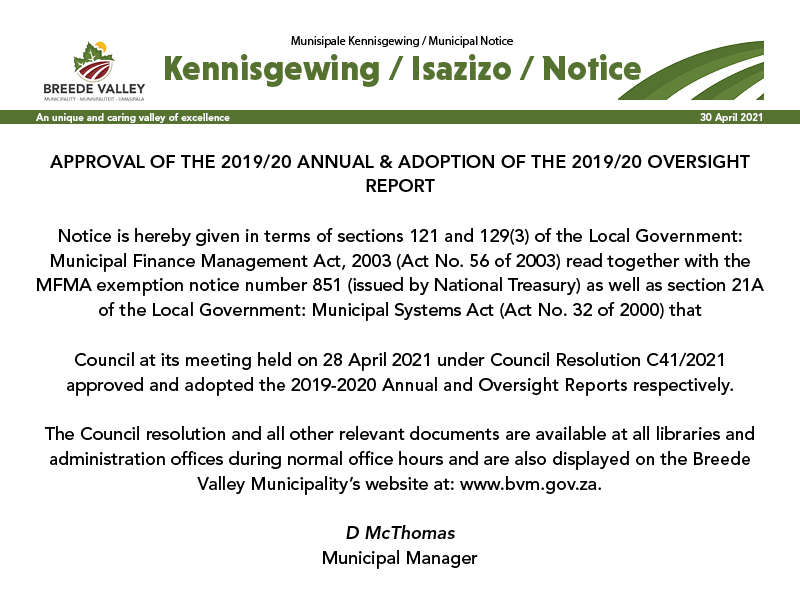 BREEDE VALLEY
MUNICIPALITY · MUNISIPALITEIT · UMASIPALA

Munisipale Kennisgewing / Municipal Notice

Kennisgewing / Isazizo / Notice

An unique and caring valley of excellence

30 April 2021

APPROVAL OF THE 2019/20 ANNUAL & ADOPTION OF THE 2019/20 OVERSIGHT REPORT

Notice is hereby given in terms of sections 121 and 129(3) of the Local Government: Municipal Finance Management Act, 2003 (Act No. 56 of 2003) read together with the MFMA exemption notice number 851 (issued by National Treasury) as well as section 21A of the Local Government: Municipal Systems Act (Act No. 32 of 2000) that

Council at its meeting held on 28 April 2021 under Council Resolution C41/2021 approved and adopted the 2019-2020 Annual and Oversight Reports respectively.

The Council resolution and all other relevant documents are available at all libraries and administration offices during normal office hours and are also displayed on the Breede Valley Municipality's website at: www.bvm.gov.za.

D McThomas
Municipal Manager